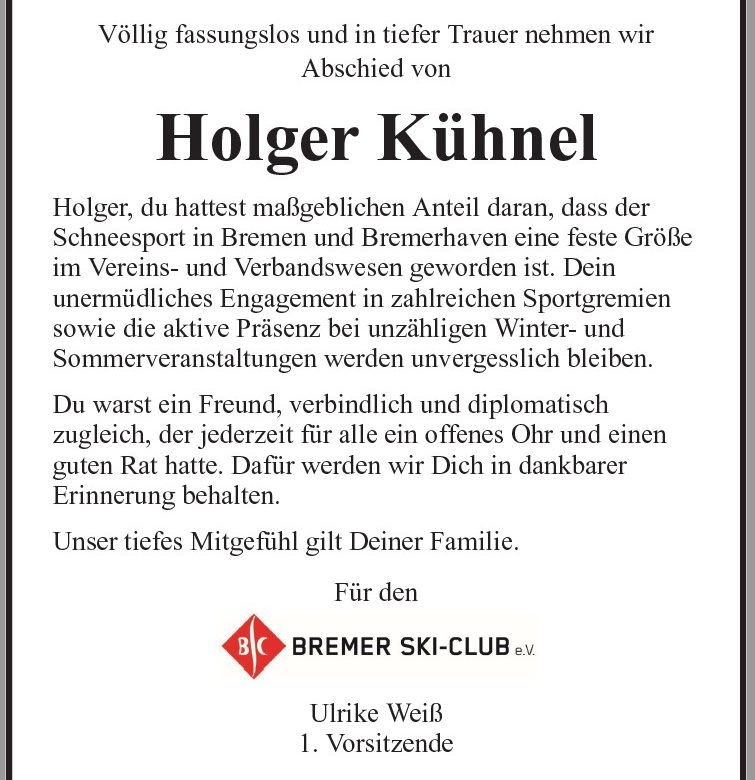 Völlig fassungslos und in tiefer Trauer nehmen wir Abschied von

Holger Kühnel

Holger, du hattest maßgeblichen Anteil daran, dass der Schneesport in Bremen und Bremerhaven eine feste Größe im Vereins- und Verbandswesen geworden ist. Dein unermüdliches Engagement in zahlreichen Sportgremien sowie die aktive Präsenz bei unzähligen Winter- und Sommerveranstaltungen werden unvergesslich bleiben.

Du warst ein Freund, verbindlich und diplomatisch zugleich, der jederzeit für alle ein offenes Ohr und einen guten Rat hatte. Dafür werden wir Dich in dankbarer Erinnerung behalten.

Unser tiefes Mitgefühl gilt Deiner Familie.

Für den

BSC BREMER SKI-CLUB e.V.

Ulrike Weiß
1. Vorsitzende